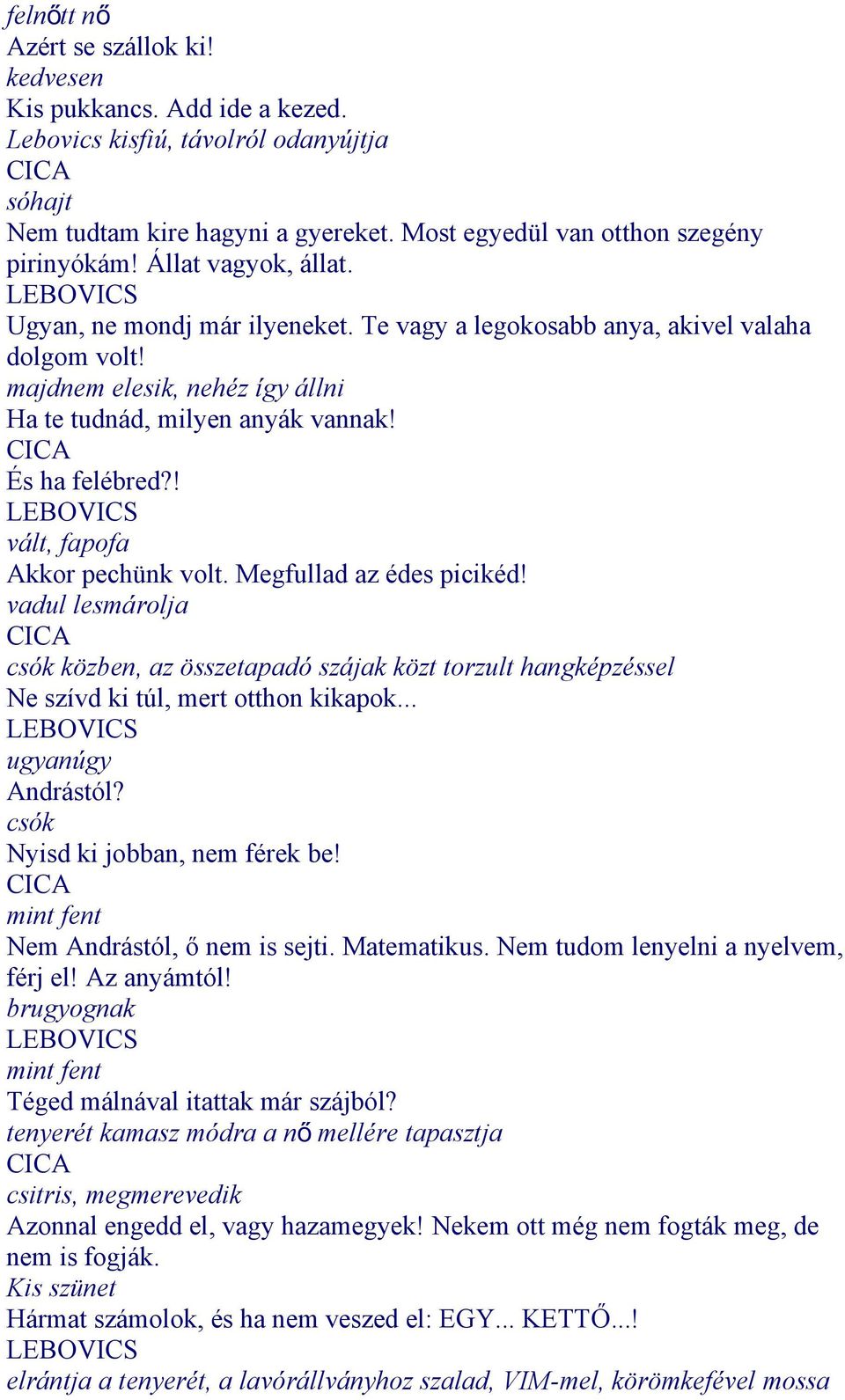 felnőtt nő
Azért se szállok ki!
kedvesen
Kis pukkancs. Add ide a kezed.
Lebovics kisfiú, távolról odanyújtja
CICA
sóhajt
Nem tudtam kire hagyni a gyereket. Most egyedül van otthon szegény pirinyókám! Állat vagyok, állat.
LEBOVICS
Ugyan, ne mondj már ilyeneket. Te vagy a legokosabb anya, akivel valaha dolgom volt!
majdnem elesik, nehéz így állni
Ha te tudnád, milyen anyák vannak!
CICA
És ha felébred?!
LEBOVICS
vált, fapofa
Akkor pechünk volt. Megfullad az édes picikéd!
vadul lesmárolja
CICA
csók közben, az összetapadó szájak közt torzult hangképzéssel
Ne szívd ki túl, mert otthon kikapok...
LEBOVICS
ugyanúgy
Andrástól?
csók
Nyisd ki jobban, nem férek be!
CICA
mint fent
Nem Andrástól, ő nem is sejti. Matematikus. Nem tudom lenyelni a nyelvem, férj el! Az anyámtól!
brugyognak
LEBOVICS
mint fent
Téged málnával itattak már szájból?
tenyerét kamasz módra a nő mellére tapasztja
CICA
csitris, megmerevedik
Azonnal engedd el, vagy hazamegyek! Nekem ott még nem fogták meg, de nem is fogják.
Kis szünet
Hármat számolok, és ha nem veszed el: EGY... KETTŐ...!
LEBOVICS
elrántja a tenyerét, a lavórállványhoz szalad, VIM-mel, körömkefével mossa